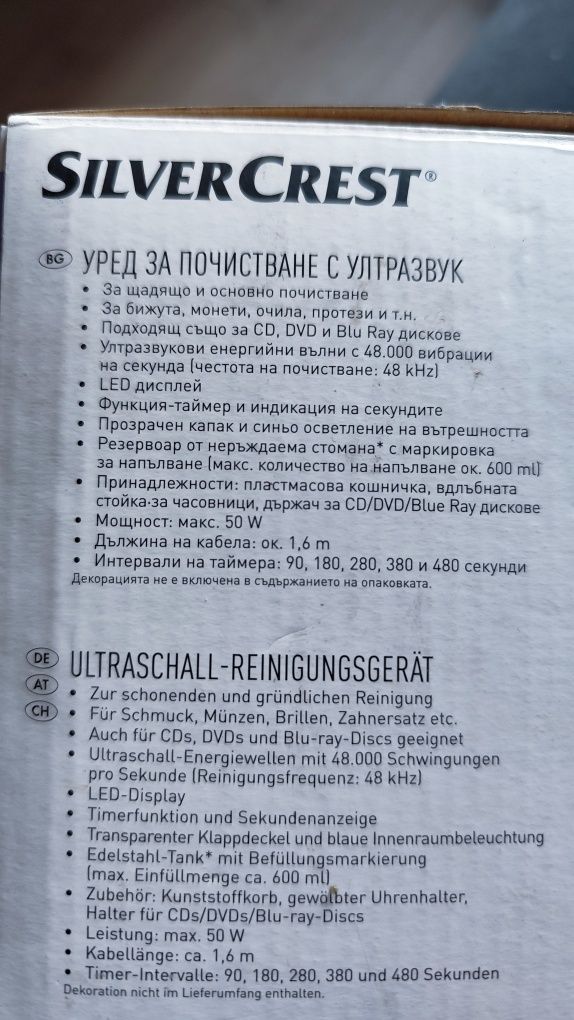 SILVERCREST®

BG УРЕД ЗА ПОЧИСТВАНЕ С УЛТРАЗВУК
• За щадящо и основно почистване
• За бижута, монети, очила, протези и т.н.
• Подходящ също за CD, DVD и Blu Ray дискове
• Ултразвукови енергийни вълни с 48.000 вибрации на секунда (честота на почистване: 48 kHz)
• LED дисплей
• Функция-таймер и индикация на секундите
• Прозрачен капак и синьо осветление на вътрешността
• Резервоар от неръждаема стомана* с маркировка за напълване (макс. количество на напълване ок. 600 ml)
• Принадлежности: пластмасова кошничка, вдлъбната стойка за часовници, държач за CD/DVD/Blue Ray дискове
• Мощност: макс. 50 W
• Дължина на кабела: ок. 1,6 m
• Интервали на таймера: 90, 180, 280, 380 и 480 секунди
Декорацията не е включена в съдържанието на опаковката.

DE AT CH ULTRASCHALL-REINIGUNGSGERÄT
• Zur schonenden und gründlichen Reinigung
• Für Schmuck, Münzen, Brillen, Zahnersatz etc.
• Auch für CDs, DVDs und Blu-ray-Discs geeignet
• Ultraschall-Energiewellen mit 48.000 Schwingungen pro Sekunde (Reinigungsfrequenz: 48 kHz)
• LED-Display
• Timerfunktion und Sekundenanzeige
• Transparenter Klappdeckel und blaue Innenraumbeleuchtung
• Edelstahl-Tank* mit Befüllungsmarkierung (max. Einfüllmenge ca. 600 ml)
• Zubehör: Kunststoffkorb, gewölbter Uhrenhalter, Halter für CDs/DVDs/Blu-ray-Discs
• Leistung: max. 50 W
• Kabellänge: ca. 1,6 m
• Timer-Intervalle: 90, 180, 280, 380 und 480 Sekunden
Dekoration nicht im Lieferumfang enthalten.